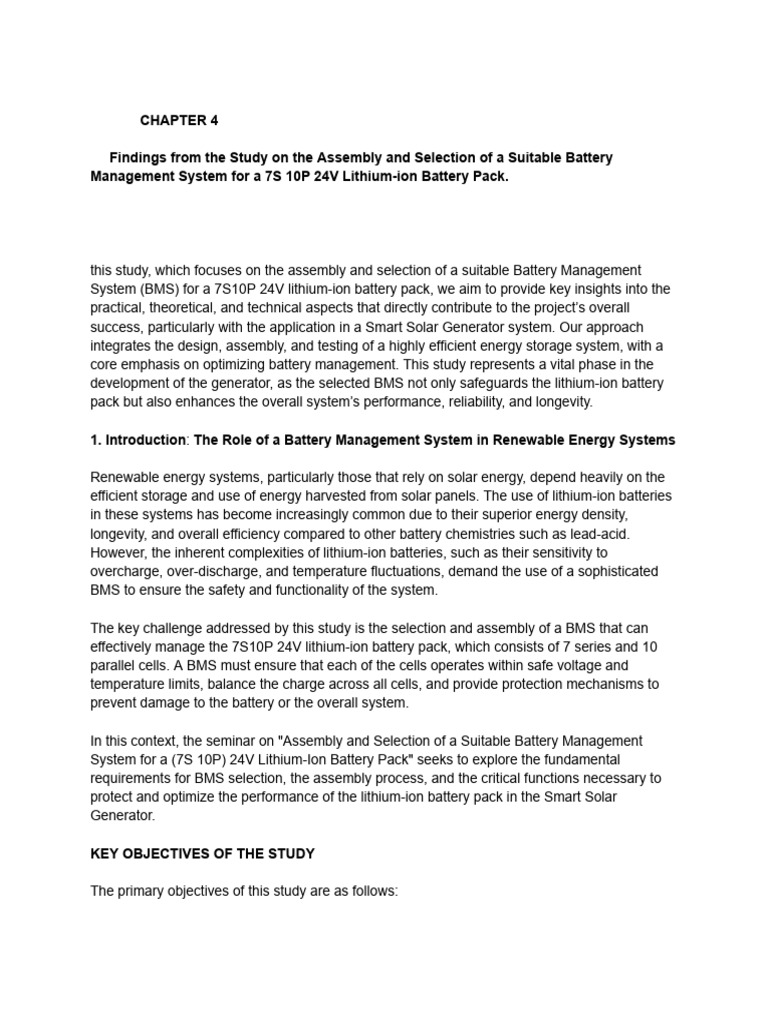 CHAPTER 4

Findings from the Study on the Assembly and Selection of a Suitable Battery Management System for a 7S 10P 24V Lithium-ion Battery Pack.

this study, which focuses on the assembly and selection of a suitable Battery Management System (BMS) for a 7S10P 24V lithium-ion battery pack, we aim to provide key insights into the practical, theoretical, and technical aspects that directly contribute to the project's overall success, particularly with the application in a Smart Solar Generator system. Our approach integrates the design, assembly, and testing of a highly efficient energy storage system, with a core emphasis on optimizing battery management. This study represents a vital phase in the development of the generator, as the selected BMS not only safeguards the lithium-ion battery pack but also enhances the overall system's performance, reliability, and longevity.

1. Introduction: The Role of a Battery Management System in Renewable Energy Systems

Renewable energy systems, particularly those that rely on solar energy, depend heavily on the efficient storage and use of energy harvested from solar panels. The use of lithium-ion batteries in these systems has become increasingly common due to their superior energy density, longevity, and overall efficiency compared to other battery chemistries such as lead-acid. However, the inherent complexities of lithium-ion batteries, such as their sensitivity to overcharge, over-discharge, and temperature fluctuations, demand the use of a sophisticated BMS to ensure the safety and functionality of the system.

The key challenge addressed by this study is the selection and assembly of a BMS that can effectively manage the 7S10P 24V lithium-ion battery pack, which consists of 7 series and 10 parallel cells. A BMS must ensure that each of the cells operates within safe voltage and temperature limits, balance the charge across all cells, and provide protection mechanisms to prevent damage to the battery or the overall system.

In this context, the seminar on "Assembly and Selection of a Suitable Battery Management System for a (7S 10P) 24V Lithium-Ion Battery Pack" seeks to explore the fundamental requirements for BMS selection, the assembly process, and the critical functions necessary to protect and optimize the performance of the lithium-ion battery pack in the Smart Solar Generator.

KEY OBJECTIVES OF THE STUDY

The primary objectives of this study are as follows: